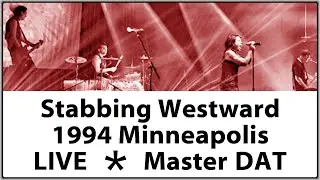 Stabbing Westward
1994 Minneapolis
LIVE * Master DAT